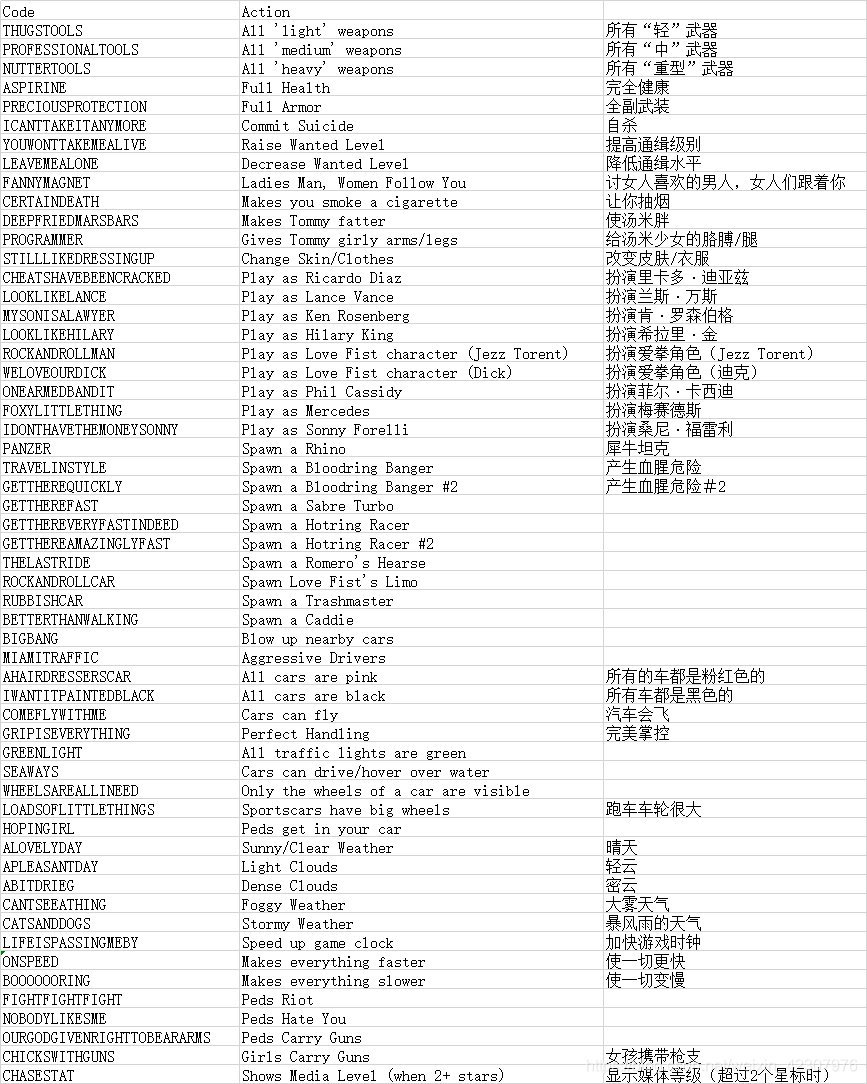 | Code | Action | |
|---|---|---|
| THUGSTOOLS | All 'light' weapons | 所有“轻”武器 |
| PROFESSIONALTOOLS | All 'medium' weapons | 所有“中”武器 |
| NUTTERTOOLS | All 'heavy' weapons | 所有“重型”武器 |
| ASPIRINE | Full Health | 完全健康 |
| PRECIOUSPROTECTION | Full Armor | 全副武装 |
| ICANTTAKEITANYMORE | Commit Suicide | 自杀 |
| YOUWONTTAKEMEALIVE | Raise Wanted Level | 提高通缉级别 |
| LEAVEMEALONE | Decrease Wanted Level | 降低通缉水平 |
| FANNYMAGNET | Ladies Man, Women Follow You | 讨女人喜欢的男人，女人们跟着你 |
| CERTAINDEATH | Makes you smoke a cigarette | 让你抽烟 |
| DEEPFRIEDMARSBARS | Makes Tommy fatter | 使汤米胖 |
| PROGRAMMER | Gives Tommy girly arms/legs | 给汤米少女的胳膊/腿 |
| STILLLIKEDRESSINGUP | Change Skin/Clothes | 改变皮肤/衣服 |
| CHEATSHAVEBEENCRACKED | Play as Ricardo Diaz | 扮演里卡多·迪亚兹 |
| LOOKLIKELANCE | Play as Lance Vance | 扮演兰斯·万斯 |
| MYSONISALAWYER | Play as Ken Rosenberg | 扮演肯·罗森伯格 |
| LOOKLIKEHILARY | Play as Hilary King | 扮演希拉里·金 |
| ROCKANDROLLMAN | Play as Love Fist character (Jezz Torent) | 扮演爱拳角色（Jezz Torent） |
| WELOVEOURDICK | Play as Love Fist character (Dick) | 扮演爱拳角色（迪克） |
| ONEARMEDBANDIT | Play as Phil Cassidy | 扮演菲尔·卡西迪 |
| FOXYLITTLETHING | Play as Mercedes | 扮演梅赛德斯 |
| IDONTHAVETHEMONEYSONNY | Play as Sonny Forelli | 扮演桑尼·福雷利 |
| PANZER | Spawn a Rhino | 犀牛坦克 |
| TRAVELINSTYLE | Spawn a Bloodring Banger | 产生血腥危险 |
| GETTHEREQUICKLY | Spawn a Bloodring Banger #2 | 产生血腥危险#2 |
| GETTHEREFAST | Spawn a Sabre Turbo | |
| GETTHEREVERYFASTINDEED | Spawn a Hotring Racer | |
| GETTHEREAMAZINGLYFAST | Spawn a Hotring Racer #2 | |
| THELASTRIDE | Spawn a Romero's Hearse | |
| ROCKANDROLLCAR | Spawn Love Fist's Limo | |
| RUBBISHCAR | Spawn a Trashmaster | |
| BETTERTHANWALKING | Spawn a Caddie | |
| BIGBANG | Blow up nearby cars | |
| MIAMITRAFFIC | Aggressive Drivers | |
| AHAIRDRESSERSCAR | All cars are pink | 所有的车都是粉红色的 |
| IWANTITPAINTEDBLACK | All cars are black | 所有车都是黑色的 |
| COMEFLYWITHME | Cars can fly | 汽车会飞 |
| GRIPISEVERYTHING | Perfect Handling | 完美掌控 |
| GREENLIGHT | All traffic lights are green | |
| SEAWAYS | Cars can drive/hover over water | |
| WHEELSAREALLINEED | Only the wheels of a car are visible | |
| LOADSOFLITTLETHINGS | Sportscars have big wheels | 跑车车轮很大 |
| HOPINGIRL | Peds get in your car | |
| ALOVELYDAY | Sunny/Clear Weather | 晴天 |
| APLEASANTDAY | Light Clouds | 轻云 |
| ABITDRIEG | Dense Clouds | 密云 |
| CANTSEEATHING | Foggy Weather | 大雾天气 |
| CATSANDDOGS | Stormy Weather | 暴风雨的天气 |
| LIFEISPASSINGMEBY | Speed up game clock | 加快游戏时钟 |
| ONSPEED | Makes everything faster | 使一切更快 |
| BOOOOOORING | Makes everything slower | 使一切变慢 |
| FIGHTFIGHTFIGHT | Peds Riot | |
| NOBODYLIKESME | Peds Hate You | |
| OURGODGIVENRIGHTTOBEARARMS | Peds Carry Guns | |
| CHICKSWITHGUNS | Girls Carry Guns | 女孩携带枪支 |
| CHASESTAT | Shows Media Level (when 2+ stars) | 显示媒体等级（超过2个星标时） |